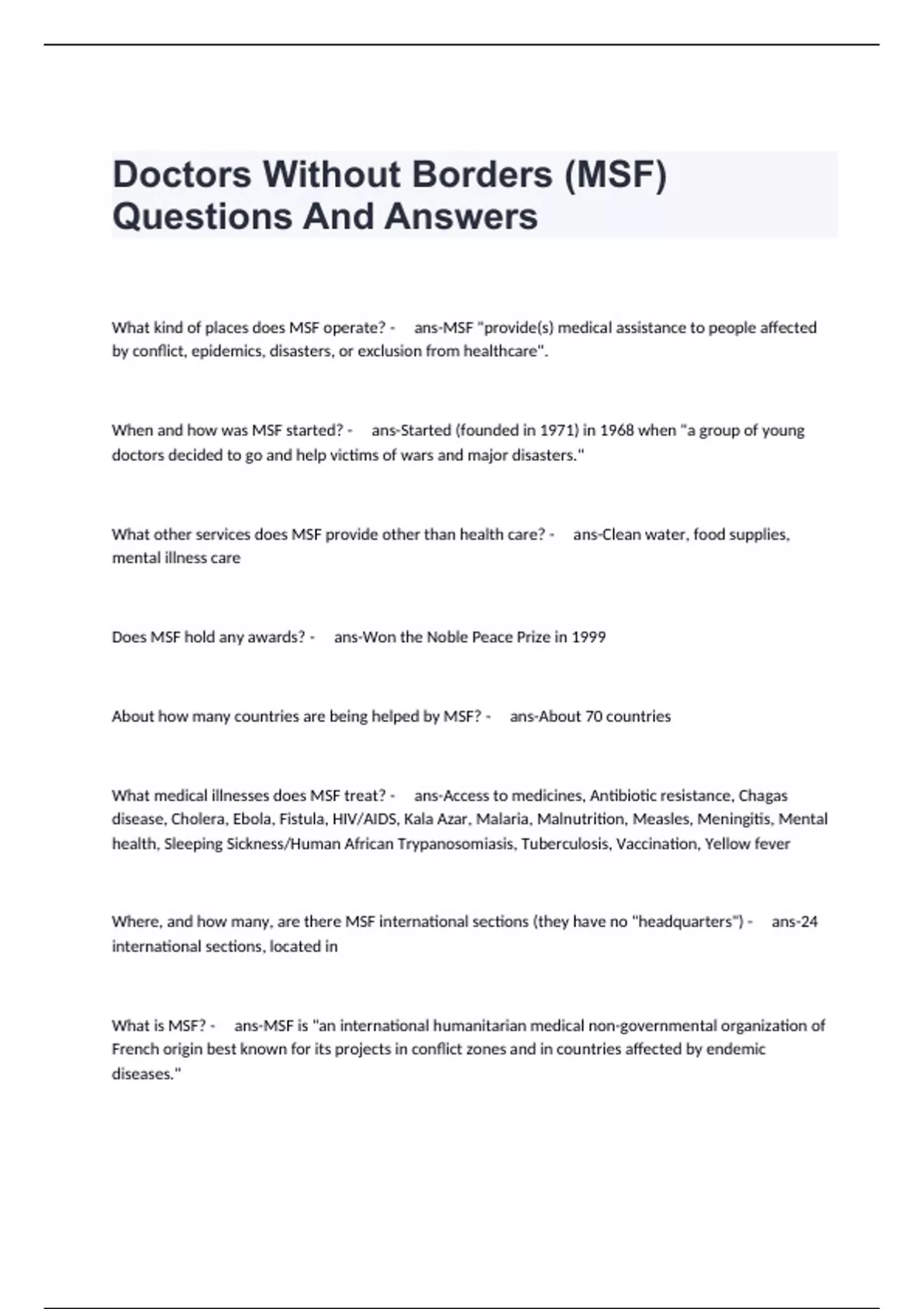 Doctors Without Borders (MSF) Questions And Answers

What kind of places does MSF operate? - ans-MSF "provide(s) medical assistance to people affected by conflict, epidemics, disasters, or exclusion from healthcare".

When and how was MSF started? - ans-Started (founded in 1971) in 1968 when "a group of young doctors decided to go and help victims of wars and major disasters."

What other services does MSF provide other than health care? - ans-Clean water, food supplies, mental illness care

Does MSF hold any awards? - ans-Won the Noble Peace Prize in 1999

About how many countries are being helped by MSF? - ans-About 70 countries

What medical illnesses does MSF treat? - ans-Access to medicines, Antibiotic resistance, Chagas disease, Cholera, Ebola, Fistula, HIV/AIDS, Kala Azar, Malaria, Malnutrition, Measles, Meningitis, Mental health, Sleeping Sickness/Human African Trypanosomiasis, Tuberculosis, Vaccination, Yellow fever

Where, and how many, are there MSF international sections (they have no "headquarters") - ans-24 international sections, located in

What is MSF? - ans-MSF is "an international humanitarian medical non-governmental organization of French origin best known for its projects in conflict zones and in countries affected by endemic diseases."